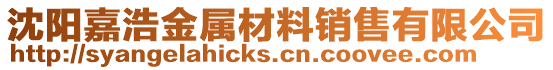 沈阳嘉浩金属材料销售有限公司
http://syangelahicks.cn.coovee.com